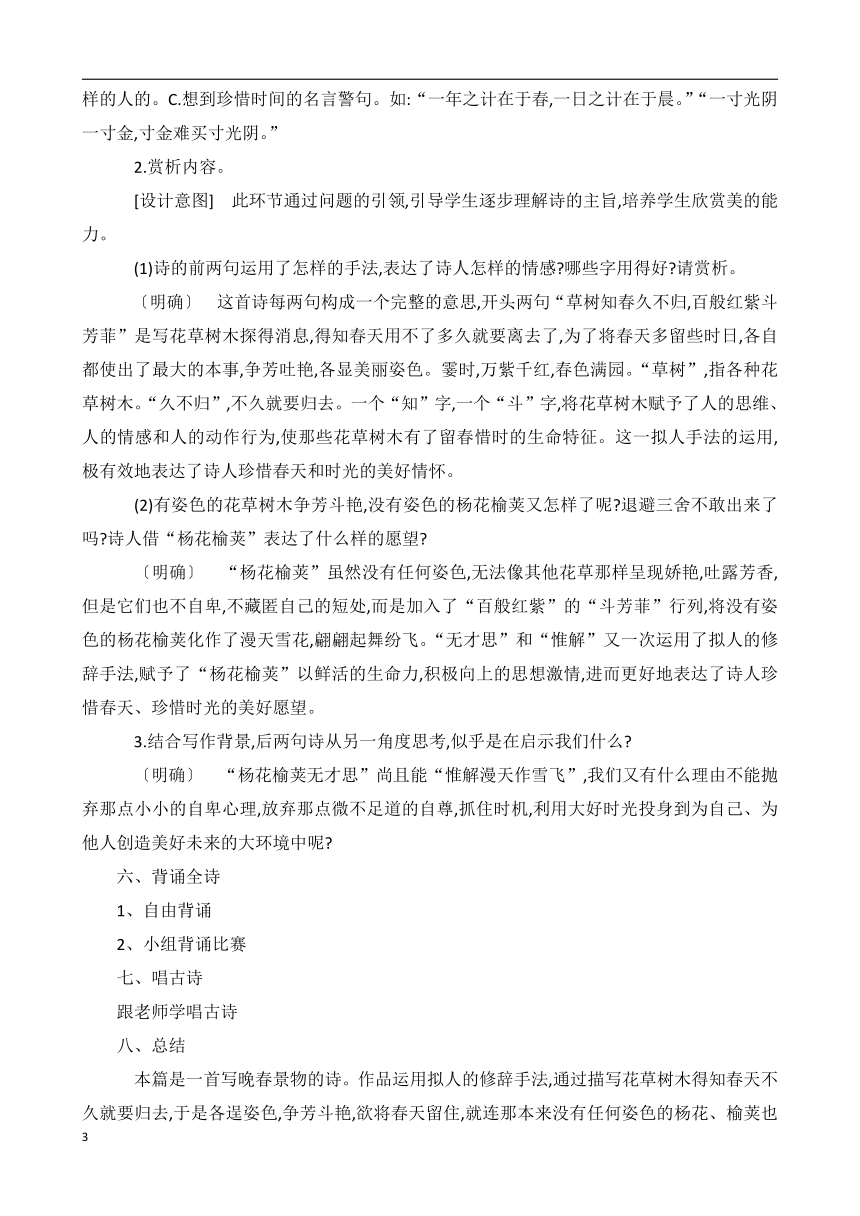 样的人的。C.想到珍惜时间的名言警句。如:“一年之计在于春,一日之计在于晨。”“一寸光阴一寸金,寸金难买寸光阴。”

2.赏析内容。

[设计意图]　此环节通过问题的引领,引导学生逐步理解诗的主旨,培养学生欣赏美的能力。

(1)诗的前两句运用了怎样的手法,表达了诗人怎样的情感?哪些字用得好?请赏析。

〔明确〕　这首诗每两句构成一个完整的意思,开头两句“草树知春久不归,百般红紫斗芳菲”是写花草树木探得消息,得知春天用不了多久就要离去了,为了将春天多留些时日,各自都使出了最大的本事,争芳吐艳,各显美丽姿色。霎时,万紫千红,春色满园。“草树”,指各种花草树木。“久不归”,不久就要归去。一个“知”字,一个“斗”字,将花草树木赋予了人的思维、人的情感和人的动作行为,使那些花草树木有了留春惜时的生命特征。这一拟人手法的运用,极有效地表达了诗人珍惜春天和时光的美好情怀。

(2)有姿色的花草树木争芳斗艳,没有姿色的杨花榆荚又怎样了呢?退避三舍不敢出来了吗?诗人借“杨花榆荚”表达了什么样的愿望?

〔明确〕　“杨花榆荚”虽然没有任何姿色,无法像其他花草那样呈现娇艳,吐露芳香,但是它们也不自卑,不藏匿自己的短处,而是加入了“百般红紫”的“斗芳菲”行列,将没有姿色的杨花榆荚化作了漫天雪花,翩翩起舞纷飞。“无才思”和“惟解”又一次运用了拟人的修辞手法,赋予了“杨花榆荚”以鲜活的生命力,积极向上的思想激情,进而更好地表达了诗人珍惜春天、珍惜时光的美好愿望。

3.结合写作背景,后两句诗从另一角度思考,似乎是在启示我们什么?

〔明确〕　“杨花榆荚无才思”尚且能“惟解漫天作雪飞”,我们又有什么理由不能抛弃那点小小的自卑心理,放弃那点微不足道的自尊,抓住时机,利用大好时光投身到为自己、为他人创造美好未来的大环境中呢?

六、背诵全诗

1、自由背诵

2、小组背诵比赛

七、唱古诗

跟老师学唱古诗

八、总结

本篇是一首写晚春景物的诗。作品运用拟人的修辞手法,通过描写花草树木得知春天不久就要归去,于是各逞姿色,争芳斗艳,欲将春天留住,就连那本来没有任何姿色的杨花、榆荚也

3